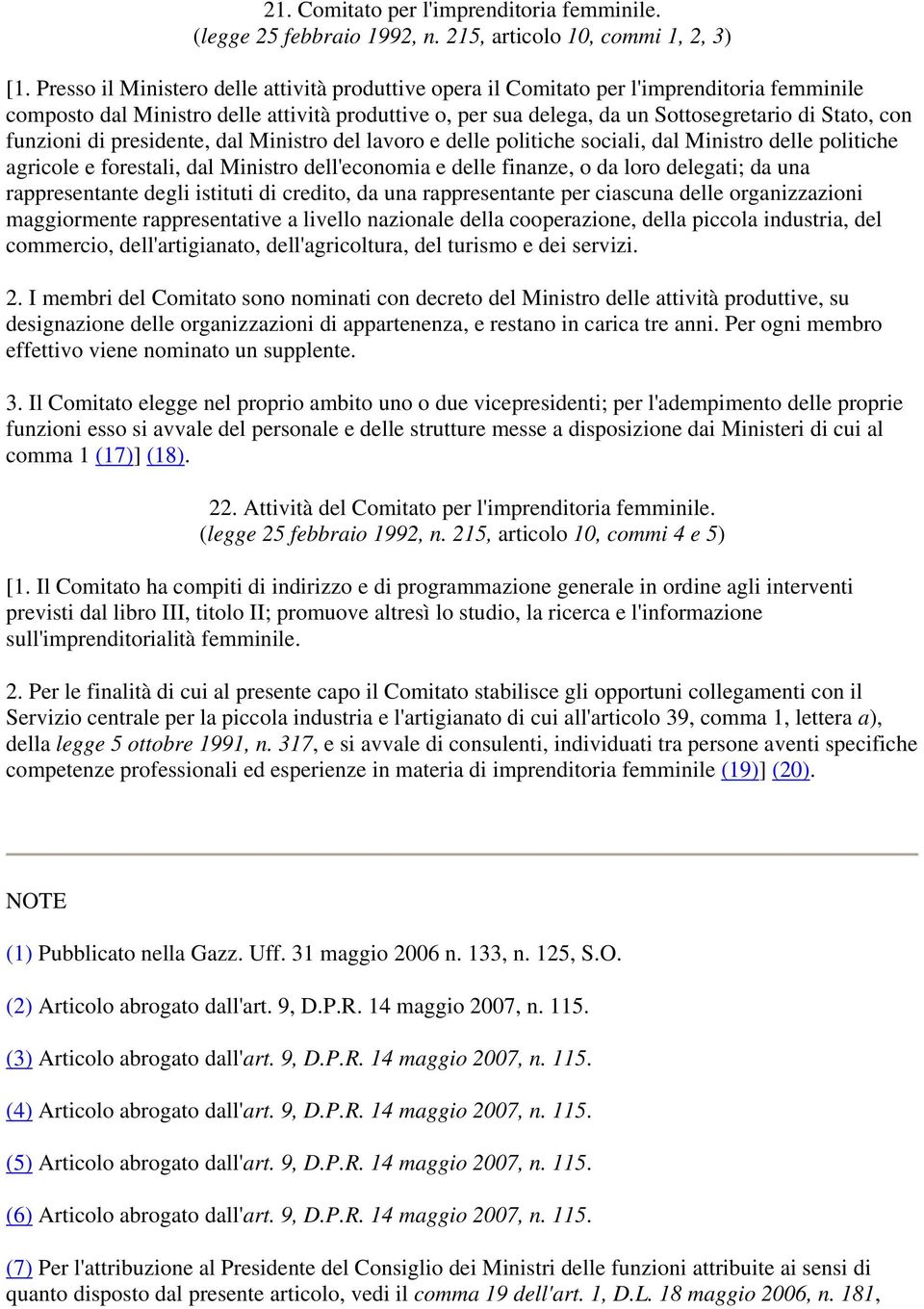 21. Comitato per l'imprenditoria femminile.
(legge 25 febbraio 1992, n. 215, articolo 10, commi 1, 2, 3)

[1. Presso il Ministero delle attività produttive opera il Comitato per l'imprenditoria femminile composto dal Ministro delle attività produttive o, per sua delega, da un Sottosegretario di Stato, con funzioni di presidente, dal Ministro del lavoro e delle politiche sociali, dal Ministro delle politiche agricole e forestali, dal Ministro dell'economia e delle finanze, o da loro delegati; da una rappresentante degli istituti di credito, da una rappresentante per ciascuna delle organizzazioni maggiormente rappresentative a livello nazionale della cooperazione, della piccola industria, del commercio, dell'artigianato, dell'agricoltura, del turismo e dei servizi.

2. I membri del Comitato sono nominati con decreto del Ministro delle attività produttive, su designazione delle organizzazioni di appartenenza, e restano in carica tre anni. Per ogni membro effettivo viene nominato un supplente.

3. Il Comitato elegge nel proprio ambito uno o due vicepresidenti; per l'adempimento delle proprie funzioni esso si avvale del personale e delle strutture messe a disposizione dai Ministeri di cui al comma 1 (17)] (18).

22. Attività del Comitato per l'imprenditoria femminile.
(legge 25 febbraio 1992, n. 215, articolo 10, commi 4 e 5)

[1. Il Comitato ha compiti di indirizzo e di programmazione generale in ordine agli interventi previsti dal libro III, titolo II; promuove altresì lo studio, la ricerca e l'informazione sull'imprenditorialità femminile.

2. Per le finalità di cui al presente capo il Comitato stabilisce gli opportuni collegamenti con il Servizio centrale per la piccola industria e l'artigianato di cui all'articolo 39, comma 1, lettera a), della legge 5 ottobre 1991, n. 317, e si avvale di consulenti, individuati tra persone aventi specifiche competenze professionali ed esperienze in materia di imprenditoria femminile (19)] (20).

NOTE

(1) Pubblicato nella Gazz. Uff. 31 maggio 2006 n. 133, n. 125, S.O.

(2) Articolo abrogato dall'art. 9, D.P.R. 14 maggio 2007, n. 115.

(3) Articolo abrogato dall'art. 9, D.P.R. 14 maggio 2007, n. 115.

(4) Articolo abrogato dall'art. 9, D.P.R. 14 maggio 2007, n. 115.

(5) Articolo abrogato dall'art. 9, D.P.R. 14 maggio 2007, n. 115.

(6) Articolo abrogato dall'art. 9, D.P.R. 14 maggio 2007, n. 115.

(7) Per l'attribuzione al Presidente del Consiglio dei Ministri delle funzioni attribuite ai sensi di quanto disposto dal presente articolo, vedi il comma 19 dell'art. 1, D.L. 18 maggio 2006, n. 181,